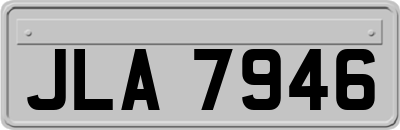 JLA 7946